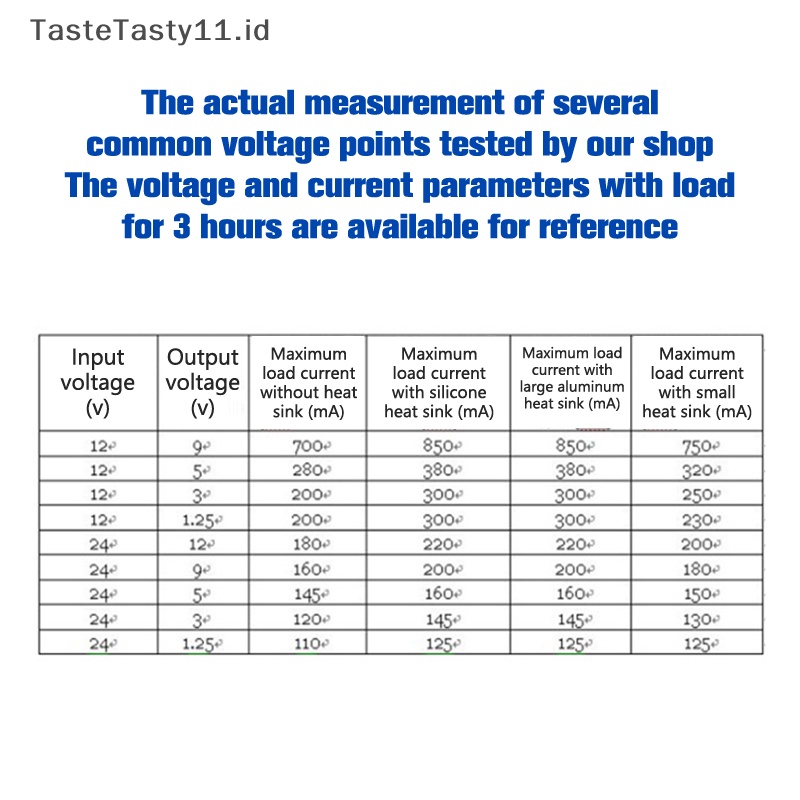 TasteTasty11.id

The actual measurement of several common voltage points tested by our shop The voltage and current parameters with load for 3 hours are available for reference

| Input voltage (v) | Output voltage (v) | Maximum load current without heat sink (mA) | Maximum load current with silicone heat sink (mA) | Maximum load current with large aluminum heat sink (mA) | Maximum load current with small heat sink (mA) |
|---|---|---|---|---|---|
| 12 | 9 | 700 | 850 | 850 | 750 |
| 12 | 5 | 280 | 380 | 380 | 320 |
| 12 | 3 | 200 | 300 | 300 | 250 |
| 12 | 1.25 | 200 | 300 | 300 | 230 |
| 24 | 12 | 180 | 220 | 220 | 200 |
| 24 | 9 | 160 | 200 | 200 | 180 |
| 24 | 5 | 145 | 160 | 160 | 150 |
| 24 | 3 | 120 | 145 | 145 | 130 |
| 24 | 1.25 | 110 | 125 | 125 | 125 |